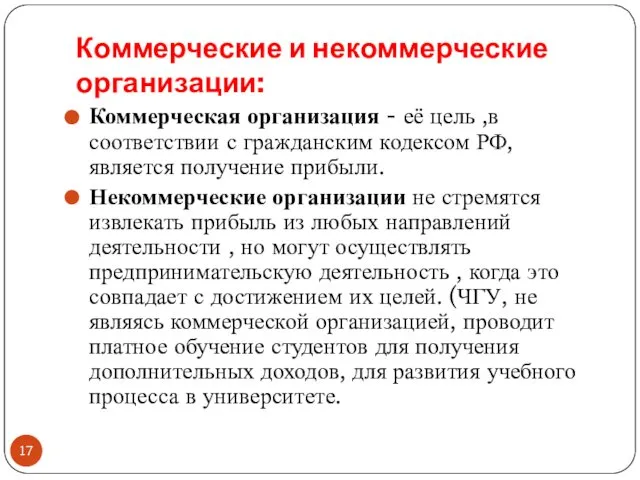 Коммерческие и некоммерческие организации:

Коммерческая организация - её цель ,в соответствии с гражданским кодексом РФ, является получение прибыли.

Некоммерческие организации не стремятся извлекать прибыль из любых направлений деятельности , но могут осуществлять предпринимательскую деятельность , когда это совпадает с достижением их целей. (ЧГУ, не являясь коммерческой организацией, проводит платное обучение студентов для получения дополнительных доходов, для развития учебного процесса в университете.

17